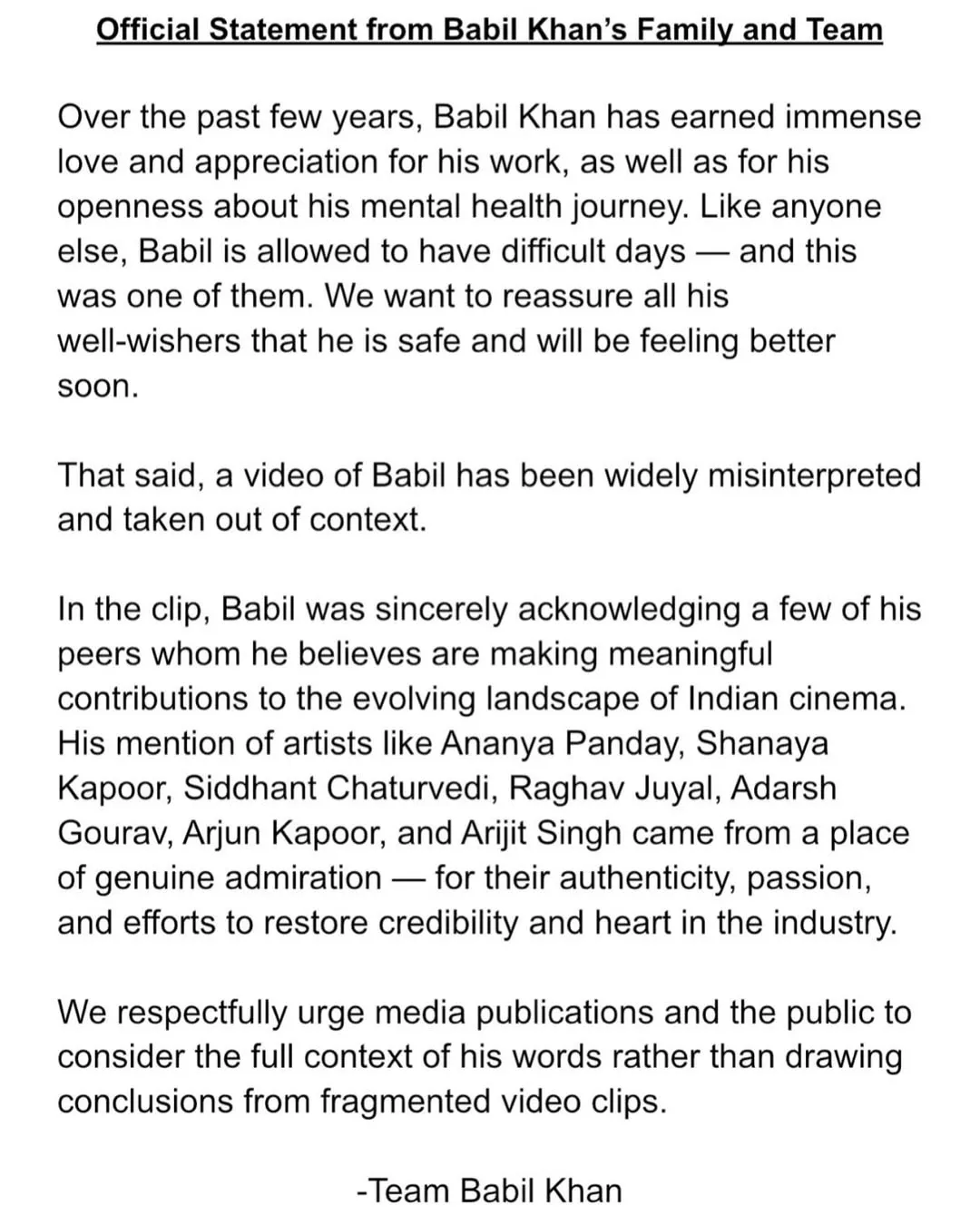 Official Statement from Babil Khan's Family and Team

Over the past few years, Babil Khan has earned immense love and appreciation for his work, as well as for his openness about his mental health journey. Like anyone else, Babil is allowed to have difficult days — and this was one of them. We want to reassure all his well-wishers that he is safe and will be feeling better soon.

That said, a video of Babil has been widely misinterpreted and taken out of context.

In the clip, Babil was sincerely acknowledging a few of his peers whom he believes are making meaningful contributions to the evolving landscape of Indian cinema. His mention of artists like Ananya Panday, Shanaya Kapoor, Siddhant Chaturvedi, Raghav Juyal, Adarsh Gourav, Arjun Kapoor, and Arijit Singh came from a place of genuine admiration — for their authenticity, passion, and efforts to restore credibility and heart in the industry.

We respectfully urge media publications and the public to consider the full context of his words rather than drawing conclusions from fragmented video clips.

-Team Babil Khan